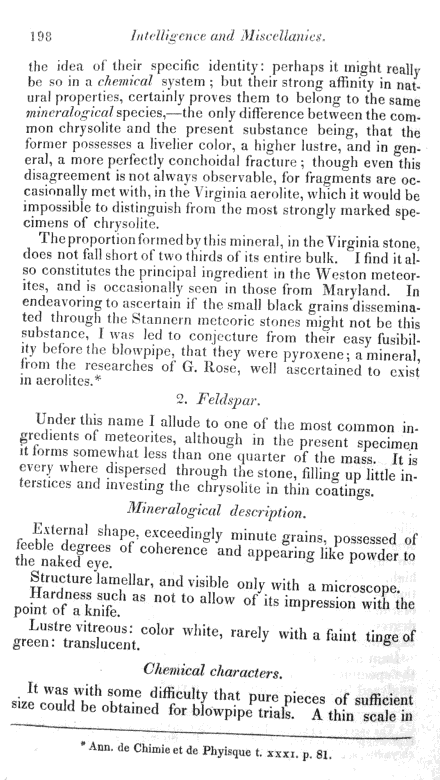 198 Intelligence and Miscellanies.

the idea of their specific identity: perhaps it might really be so in a chemical system; but their strong affinity in natural properties, certainly proves them to belong to the same mineralogical species,—the only difference between the common chrysolite and the present substance being, that the former possesses a livelier color, a higher lustre, and in general, a more perfectly conchoidal fracture; though even this disagreement is not always observable, for fragments are occasionally met with, in the Virginia aerolite, which it would be impossible to distinguish from the most strongly marked specimens of chrysolite.

The proportion formed by this mineral, in the Virginia stone, does not fall short of two thirds of its entire bulk. I find it also constitutes the principal ingredient in the Weston meteorites, and is occasionally seen in those from Maryland. In endeavoring to ascertain if the small black grains disseminated through the Stannern meteoric stones might not be this substance, I was led to conjecture from their easy fusibility before the blowpipe, that they were pyroxene; a mineral, from the researches of G. Rose, well ascertained to exist in aerolites.*

2. Feldspar.

Under this name I allude to one of the most common ingredients of meteorites, although in the present specimen it forms somewhat less than one quarter of the mass. It is every where dispersed through the stone, filling up little interstices and investing the chrysolite in thin coatings.

Mineralogical description.

External shape, exceedingly minute grains, possessed of feeble degrees of coherence and appearing like powder to the naked eye.

Structure lamellar, and visible only with a microscope.

Hardness such as not to allow of its impression with the point of a knife.

Lustre vitreous: color white, rarely with a faint tinge of green: translucent.

Chemical characters.

It was with some difficulty that pure pieces of sufficient size could be obtained for blowpipe trials. A thin scale in

* Ann. de Chimie et de Phyisque t. xxxi. p. 81.